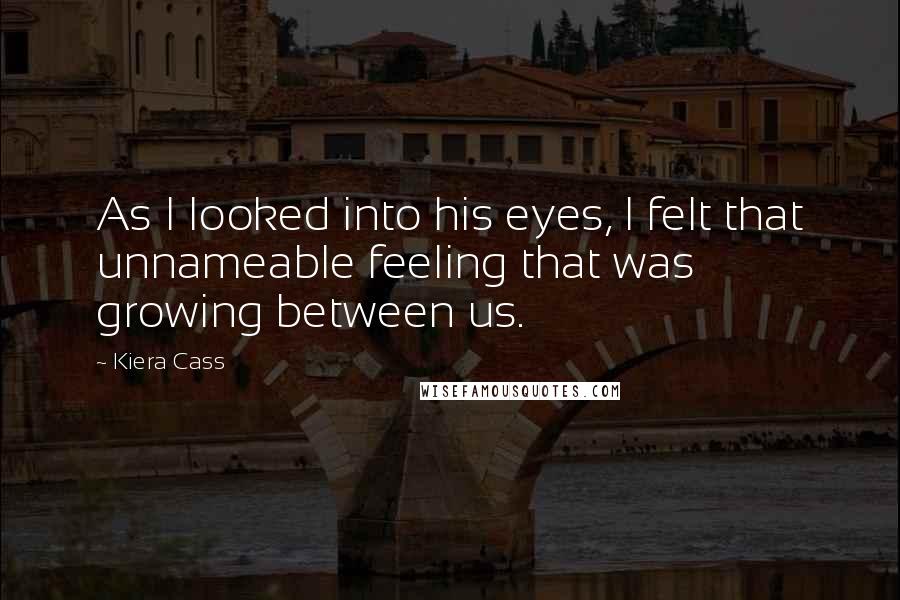 As I looked into his eyes, I felt that unnameable feeling that was growing between us.

- Kiera Cass

WISEFAMOUSQUOTES.COM